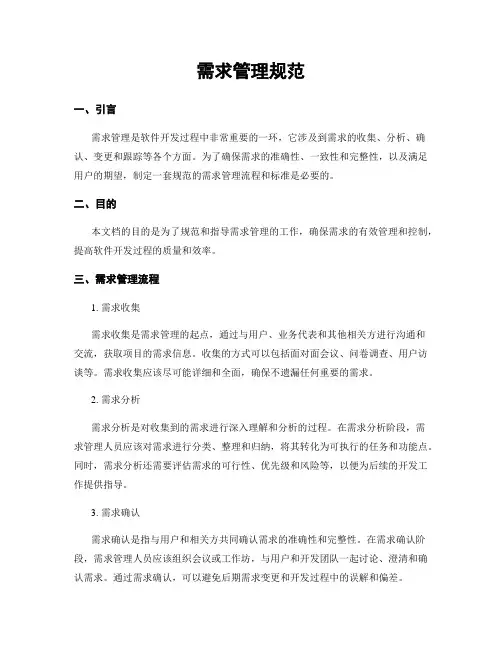 需求管理规范

一、引言

需求管理是软件开发过程中非常重要的一环，它涉及到需求的收集、分析、确认、变更和跟踪等各个方面。为了确保需求的准确性、一致性和完整性，以及满足用户的期望，制定一套规范的需求管理流程和标准是必要的。

二、目的

本文档的目的是为了规范和指导需求管理的工作，确保需求的有效管理和控制，提高软件开发过程的质量和效率。

三、需求管理流程

1. 需求收集

需求收集是需求管理的起点，通过与用户、业务代表和其他相关方进行沟通和交流，获取项目的需求信息。收集的方式可以包括面对面会议、问卷调查、用户访谈等。需求收集应该尽可能详细和全面，确保不遗漏任何重要的需求。

2. 需求分析

需求分析是对收集到的需求进行深入理解和分析的过程。在需求分析阶段，需求管理人员应该对需求进行分类、整理和归纳，将其转化为可执行的任务和功能点。同时，需求分析还需要评估需求的可行性、优先级和风险等，以便为后续的开发工作提供指导。

3. 需求确认

需求确认是指与用户和相关方共同确认需求的准确性和完整性。在需求确认阶段，需求管理人员应该组织会议或工作坊，与用户和开发团队一起讨论、澄清和确认需求。通过需求确认，可以避免后期需求变更和开发过程中的误解和偏差。